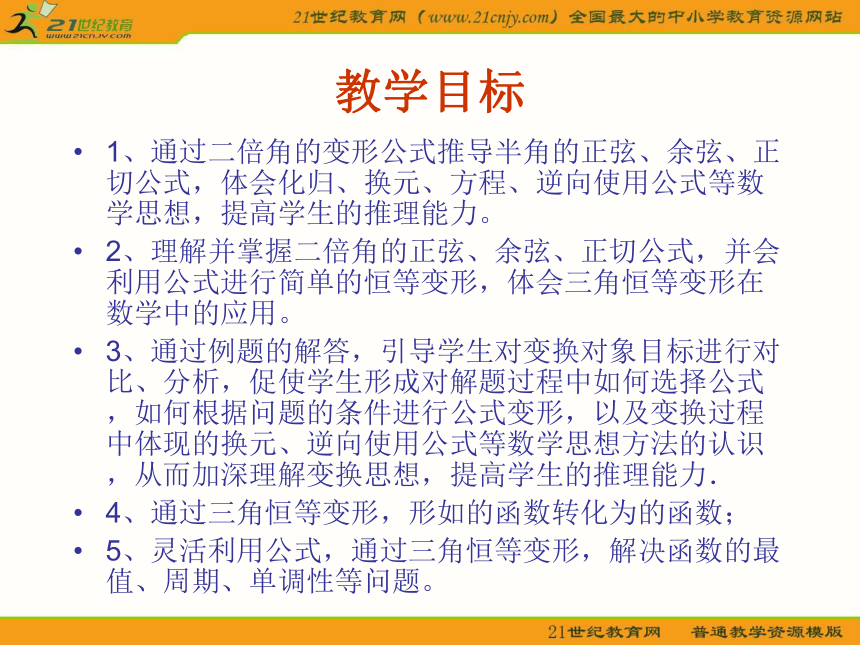 21世纪教育
www.21cnjy.com

21世纪教育网（www.21cnjy.com）全国最大的中小学教育资源网站

教学目标

• 1、通过二倍角的变形公式推导半角的正弦、余弦、正切公式，体会化归、换元、方程、逆向使用公式等数学思想，提高学生的推理能力。

• 2、理解并掌握二倍角的正弦、余弦、正切公式，并会利用公式进行简单的恒等变形，体会三角恒等变形在数学中的应用。

• 3、通过例题的解答，引导学生对变换对象目标进行对比、分析，促使学生形成对解题过程中如何选择公式，如何根据问题的条件进行公式变形，以及变换过程中体现的换元、逆向使用公式等数学思想方法的认识，从而加深理解变换思想，提高学生的推理能力.

• 4、通过三角恒等变形，形如的函数转化为的函数；

• 5、灵活利用公式，通过三角恒等变形，解决函数的最值、周期、单调性等问题。

21世纪教育网　普通教学资源模版